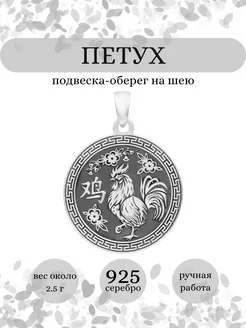 ПЕТУХ

подвеска-оберег на шею

鸡

вес около 2.5 г

925 серебро

ручная работа